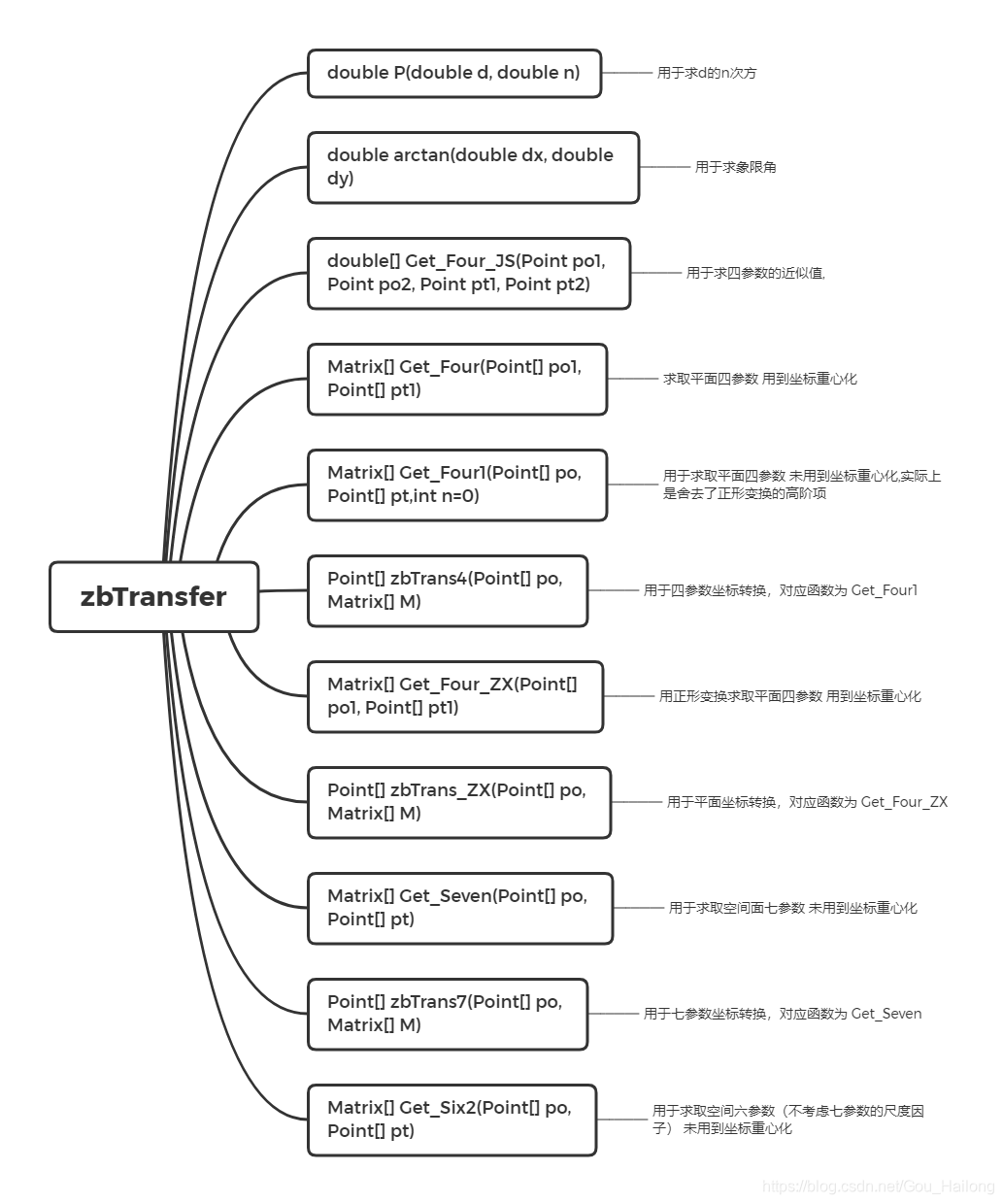 zbTransfer

double P(double d, double n)
用于求d的n次方

double arctan(double dx, double dy)
用于求象限角

double[] Get_Four_JS(Point po1, Point po2, Point pt1, Point pt2)
用于求四参数的近似值,

Matrix[] Get_Four(Point[] po1, Point[] pt1)
求取平面四参数 用到坐标重心化

Matrix[] Get_Four1(Point[] po, Point[] pt,int n=0)
用于求取平面四参数 未用到坐标重心化,实际上是舍去了正形变换的高阶项

Point[] zbTrans4(Point[] po, Matrix[] M)
用于四参数坐标转换，对应函数为 Get_Four1

Matrix[] Get_Four_ZX(Point[] po1, Point[] pt1)
用正形变换求取平面四参数 用到坐标重心化

Point[] zbTrans_ZX(Point[] po, Matrix[] M)
用于平面坐标转换，对应函数为 Get_Four_ZX

Matrix[] Get_Seven(Point[] po, Point[] pt)
用于求取空间面七参数 未用到坐标重心化

Point[] zbTrans7(Point[] po, Matrix[] M)
用于七参数坐标转换，对应函数为 Get_Seven

Matrix[] Get_Six2(Point[] po, Point[] pt)
用于求取空间六参数（不考虑七参数的尺度因子） 未用到坐标重心化

https://blog.csdn.net/Gou_Hailong